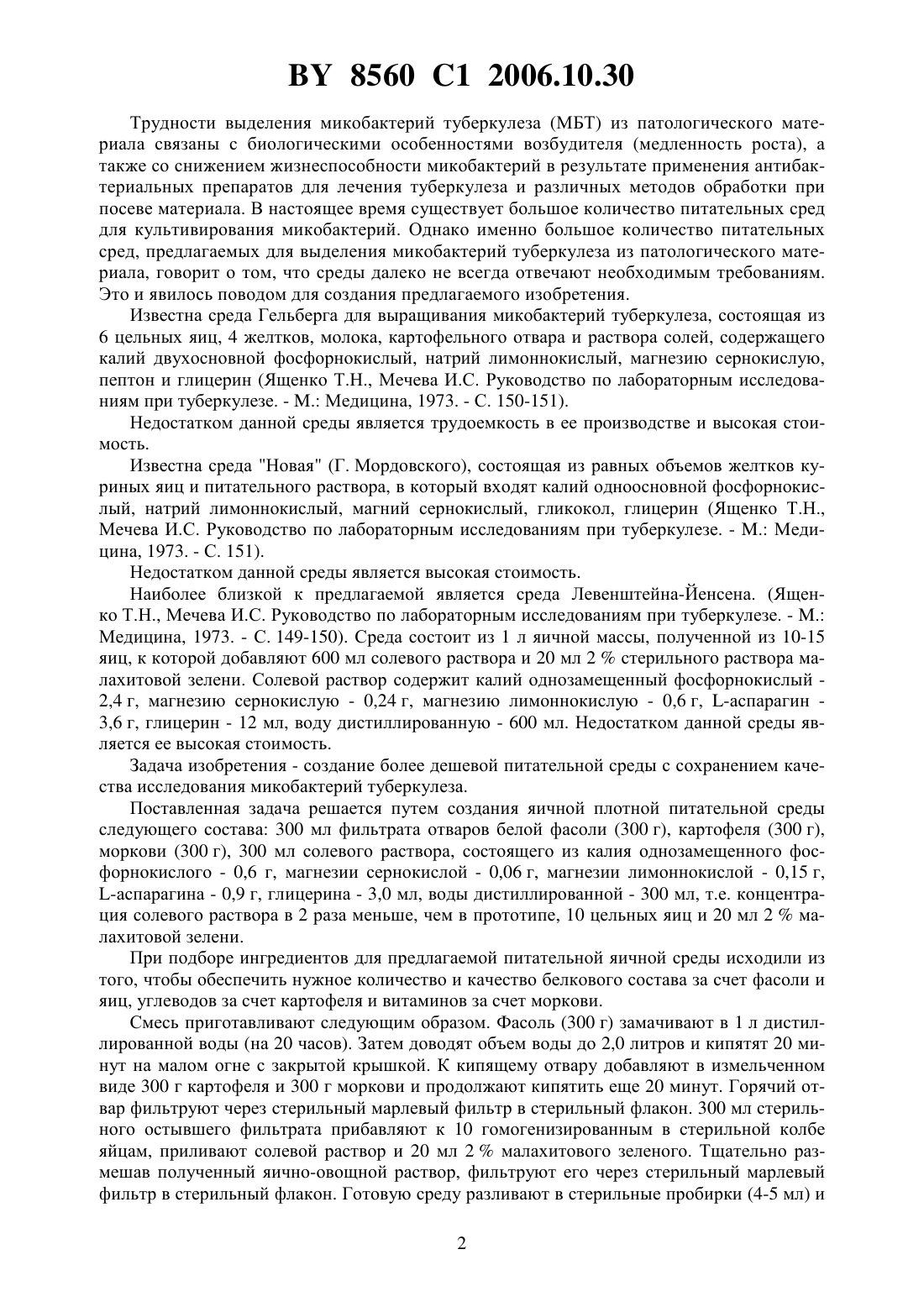 BY 8560 C1 2006.10.30

Трудности выделения микобактерий туберкулеза (МБТ) из патологического материала связаны с биологическими особенностями возбудителя (медленность роста), а также со снижением жизнеспособности микобактерий в результате применения антибактериальных препаратов для лечения туберкулеза и различных методов обработки при посеве материала. В настоящее время существует большое количество питательных сред для культивирования микобактерий. Однако именно большое количество питательных сред, предлагаемых для выделения микобактерий туберкулеза из патологического материала, говорит о том, что среды далеко не всегда отвечают необходимым требованиям. Это и явилось поводом для создания предлагаемого изобретения.

Известна среда Гельберга для выращивания микобактерий туберкулеза, состоящая из 6 цельных яиц, 4 желтков, молока, картофельного отвара и раствора солей, содержащего калий двухосновной фосфорнокислый, натрий лимоннокислый, магнезию сернокислую, пептон и глицерин (Ященко Т.Н., Мечева И.С. Руководство по лабораторным исследованиям при туберкулезе. - М.: Медицина, 1973. - С. 150-151).

Недостатком данной среды является трудоемкость в ее производстве и высокая стоимость.

Известна среда "Новая" (Г. Мордовского), состоящая из равных объемов желтков куриных яиц и питательного раствора, в который входят калий одноосновной фосфорнокислый, натрий лимоннокислый, магний сернокислый, гликокол, глицерин (Ященко Т.Н., Мечева И.С. Руководство по лабораторным исследованиям при туберкулезе. - М.: Медицина, 1973. - С. 151).

Недостатком данной среды является высокая стоимость.

Наиболее близкой к предлагаемой является среда Левенштейна-Йенсена. (Ященко Т.Н., Мечева И.С. Руководство по лабораторным исследованиям при туберкулезе. - М.: Медицина, 1973. - С. 149-150). Среда состоит из 1 л яичной массы, полученной из 10-15 яиц, к которой добавляют 600 мл солевого раствора и 20 мл 2 % стерильного раствора малахитовой зелени. Солевой раствор содержит калий однозамещенный фосфорнокислый - 2,4 г, магнезию сернокислую - 0,24 г, магнезию лимоннокислую - 0,6 г, L-аспарагин - 3,6 г, глицерин - 12 мл, воду дистиллированную - 600 мл. Недостатком данной среды является ее высокая стоимость.

Задача изобретения - создание более дешевой питательной среды с сохранением качества исследования микобактерий туберкулеза.

Поставленная задача решается путем создания яичной плотной питательной среды следующего состава: 300 мл фильтрата отваров белой фасоли (300 г), картофеля (300 г), моркови (300 г), 300 мл солевого раствора, состоящего из калия однозамещенного фосфорнокислого - 0,6 г, магнезии сернокислой - 0,06 г, магнезии лимоннокислой - 0,15 г, L-аспарагина - 0,9 г, глицерина - 3,0 мл, воды дистиллированной - 300 мл, т.е. концентрация солевого раствора в 2 раза меньше, чем в прототипе, 10 цельных яиц и 20 мл 2 % малахитовой зелени.

При подборе ингредиентов для предлагаемой питательной яичной среды исходили из того, чтобы обеспечить нужное количество и качество белкового состава за счет фасоли и яиц, углеводов за счет картофеля и витаминов за счет моркови.

Смесь приготавливают следующим образом. Фасоль (300 г) замачивают в 1 л дистиллированной воды (на 20 часов). Затем доводят объем воды до 2,0 литров и кипятят 20 минут на малом огне с закрытой крышкой. К кипящему отвару добавляют в измельченном виде 300 г картофеля и 300 г моркови и продолжают кипятить еще 20 минут. Горячий отвар фильтруют через стерильный марлевый фильтр в стерильный флакон. 300 мл стерильного остывшего фильтрата прибавляют к 10 гомогенизированным в стерильной колбе яйцам, приливают солевой раствор и 20 мл 2 % малахитового зеленого. Тщательно размешав полученный яично-овощной раствор, фильтруют его через стерильный марлевый фильтр в стерильный флакон. Готовую среду разливают в стерильные пробирки (4-5 мл) и

2